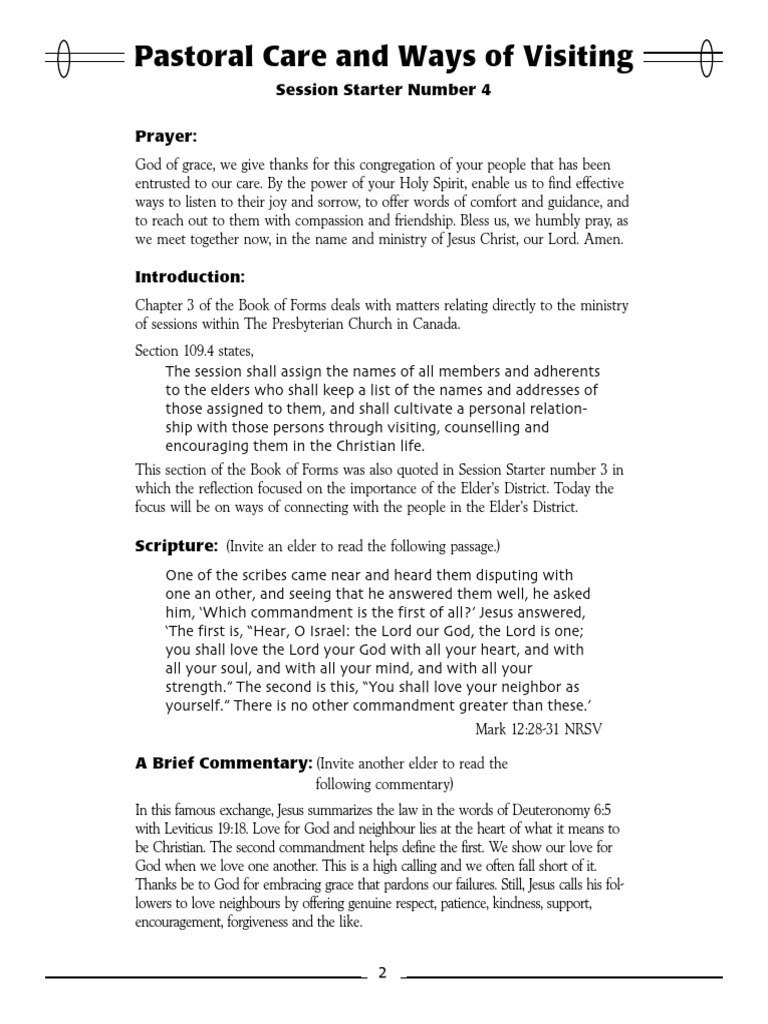 Pastoral Care and Ways of Visiting

Session Starter Number 4

Prayer:

God of grace, we give thanks for this congregation of your people that has been entrusted to our care. By the power of your Holy Spirit, enable us to find effective ways to listen to their joy and sorrow, to offer words of comfort and guidance, and to reach out to them with compassion and friendship. Bless us, we humbly pray, as we meet together now, in the name and ministry of Jesus Christ, our Lord. Amen.

Introduction:

Chapter 3 of the Book of Forms deals with matters relating directly to the ministry of sessions within The Presbyterian Church in Canada.

Section 109.4 states,

The session shall assign the names of all members and adherents to the elders who shall keep a list of the names and addresses of those assigned to them, and shall cultivate a personal relationship with those persons through visiting, counselling and encouraging them in the Christian life.

This section of the Book of Forms was also quoted in Session Starter number 3 in which the reflection focused on the importance of the Elder's District. Today the focus will be on ways of connecting with the people in the Elder's District.

Scripture: (Invite an elder to read the following passage.)

One of the scribes came near and heard them disputing with one an other, and seeing that he answered them well, he asked him, 'Which commandment is the first of all?' Jesus answered, 'The first is, "Hear, O Israel: the Lord our God, the Lord is one; you shall love the Lord your God with all your heart, and with all your soul, and with all your mind, and with all your strength." The second is this, "You shall love your neighbor as yourself." There is no other commandment greater than these.'

Mark 12:28-31 NRSV

A Brief Commentary: (Invite another elder to read the following commentary)

In this famous exchange, Jesus summarizes the law in the words of Deuteronomy 6:5 with Leviticus 19:18. Love for God and neighbour lies at the heart of what it means to be Christian. The second commandment helps define the first. We show our love for God when we love one another. This is a high calling and we often fall short of it. Thanks be to God for embracing grace that pardons our failures. Still, Jesus calls his followers to love neighbours by offering genuine respect, patience, kindness, support, encouragement, forgiveness and the like.

2